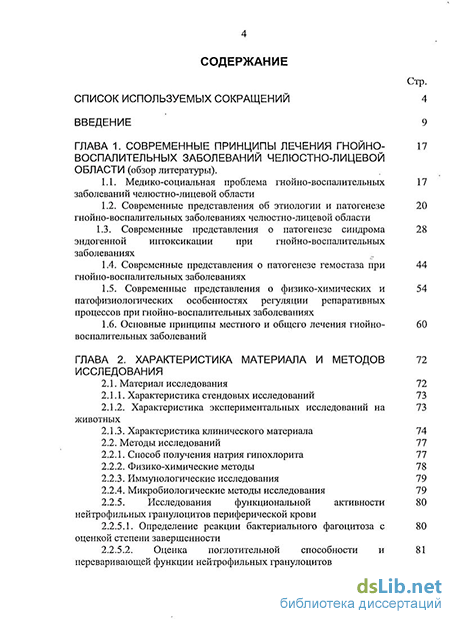 4

СОДЕРЖАНИЕ

Стр.

СПИСОК ИСПОЛЬЗУЕМЫХ СОКРАЩЕНИЙ 4

ВВЕДЕНИЕ 9

ГЛАВА 1. СОВРЕМЕННЫЕ ПРИНЦИПЫ ЛЕЧЕНИЯ ГНОЙНО-ВОСПАЛИТЕЛЬНЫХ ЗАБОЛЕВАНИЙ ЧЕЛЮСТНО-ЛИЦЕВОЙ ОБЛАСТИ (обзор литературы). 17

1.1. Медико-социальная проблема гнойно-воспалительных заболеваний челюстно-лицевой области 17

1.2. Современные представления об этиологии и патогенезе гнойно-воспалительных заболеваниях челюстно-лицевой области 20

1.3. Современные представления о патогенезе синдрома эндогенной интоксикации при гнойно-воспалительных заболеваниях 28

1.4. Современные представления о патогенезе гемостаза при гнойно-воспалительных заболеваниях 44

1.5. Современные представления о физико-химических и патофизиологических особенностях регуляции репаративных процессов при гнойно-воспалительных заболеваниях 54

1.6. Основные принципы местного и общего лечения гнойно-воспалительных заболеваний 60

ГЛАВА 2. ХАРАКТЕРИСТИКА МАТЕРИАЛА И МЕТОДОВ ИССЛЕДОВАНИЯ 72

2.1. Материал исследования 72

2.1.1. Характеристика стендовых исследований 73

2.1.2. Характеристика экспериментальных исследований на животных 73

2.1.3. Характеристика клинического материала 74

2.2. Методы исследований 77

2.2.1. Способ получения натрия гипохлорита 77

2.2.2. Физико-химические методы 78

2.2.3. Иммунологические исследования 79

2.2.4. Микробиологические методы исследования 79

2.2.5. Исследования функциональной активности нейтрофильных гранулоцитов периферической крови 80

2.2.5.1. Определение реакции бактериального фагоцитоза с оценкой степени завершенности 80

2.2.5.2. Оценка поглотительной способности и переваривающей функции нейтрофильных гранулоцитов 81

dsLib.net
библиотека диссертаций